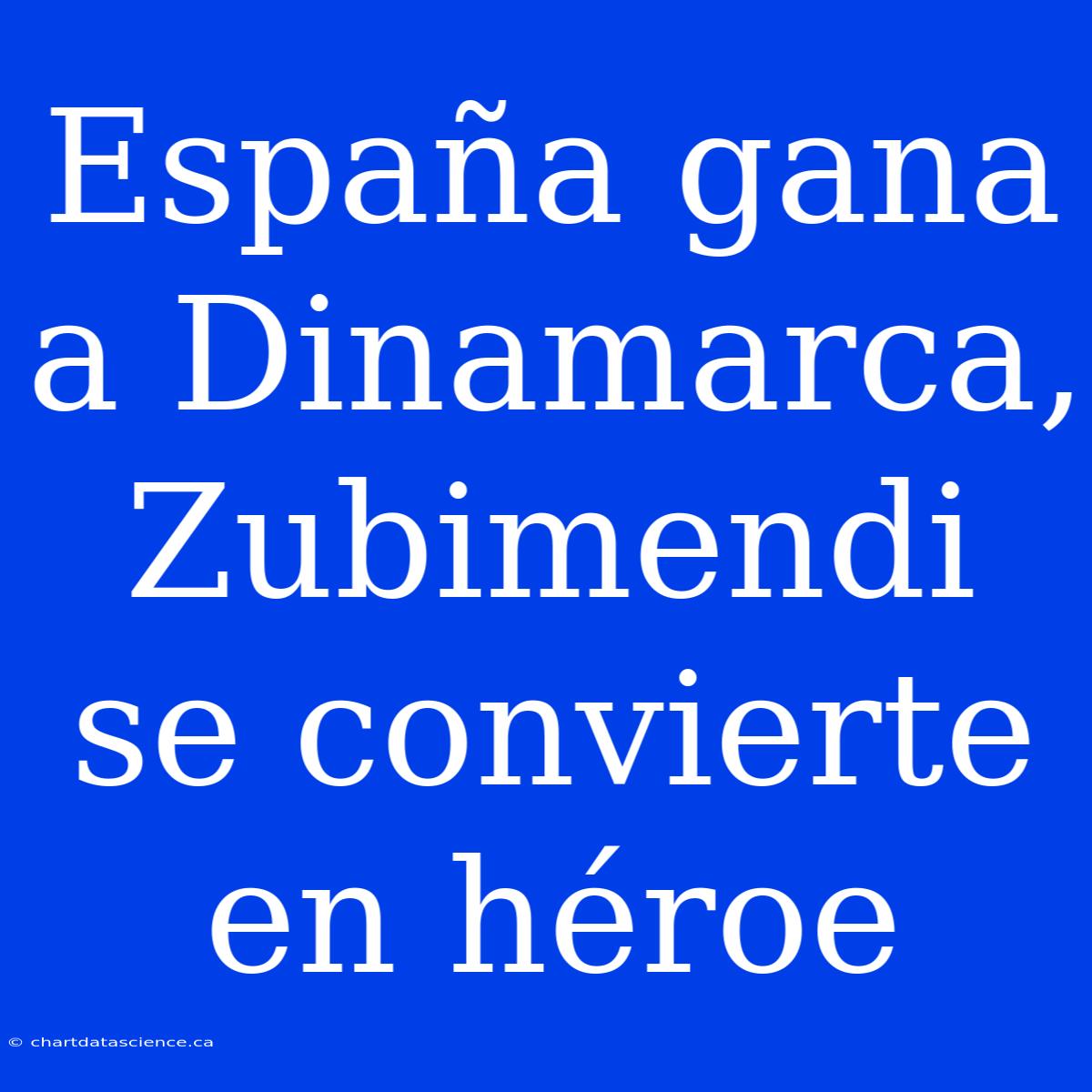 España gana a Dinamarca, Zubimendi se convierte en héroe

© chartdatascience.ca